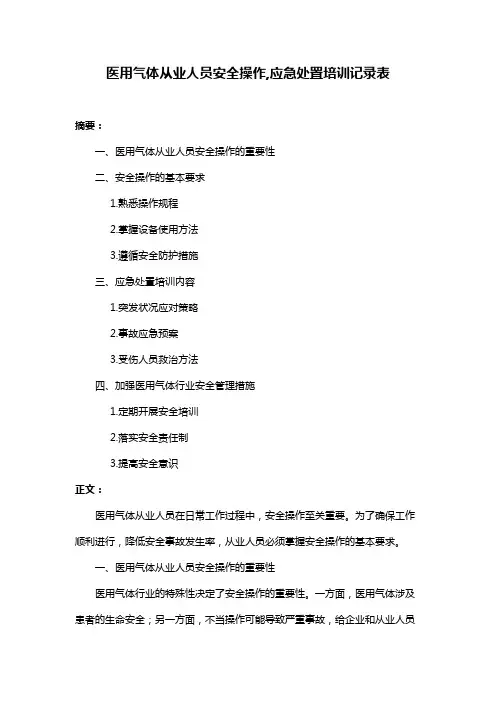 医用气体从业人员安全操作,应急处置培训记录表

摘要：

一、医用气体从业人员安全操作的重要性

二、安全操作的基本要求

1.熟悉操作规程

2.掌握设备使用方法

3.遵循安全防护措施

三、应急处置培训内容

1.突发状况应对策略

2.事故应急预案

3.受伤人员救治方法

四、加强医用气体行业安全管理措施

1.定期开展安全培训

2.落实安全责任制

3.提高安全意识

正文：

医用气体从业人员在日常工作过程中，安全操作至关重要。为了确保工作顺利进行，降低安全事故发生率，从业人员必须掌握安全操作的基本要求。

一、医用气体从业人员安全操作的重要性

医用气体行业的特殊性决定了安全操作的重要性。一方面，医用气体涉及患者的生命安全；另一方面，不当操作可能导致严重事故，给企业和从业人员